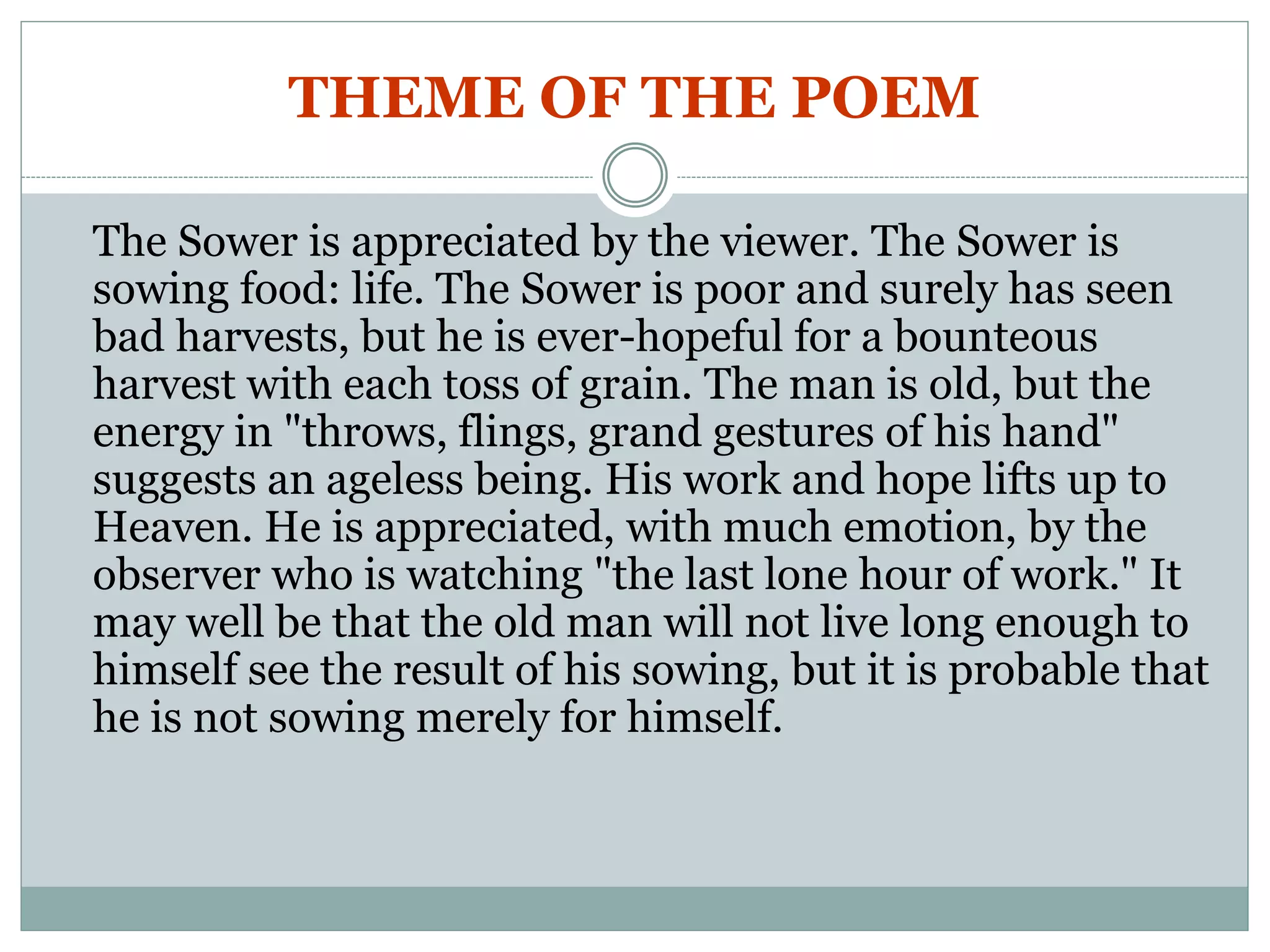 THEME OF THE POEM

The Sower is appreciated by the viewer. The Sower is sowing food: life. The Sower is poor and surely has seen bad harvests, but he is ever-hopeful for a bounteous harvest with each toss of grain. The man is old, but the energy in "throws, flings, grand gestures of his hand" suggests an ageless being. His work and hope lifts up to Heaven. He is appreciated, with much emotion, by the observer who is watching "the last lone hour of work." It may well be that the old man will not live long enough to himself see the result of his sowing, but it is probable that he is not sowing merely for himself.